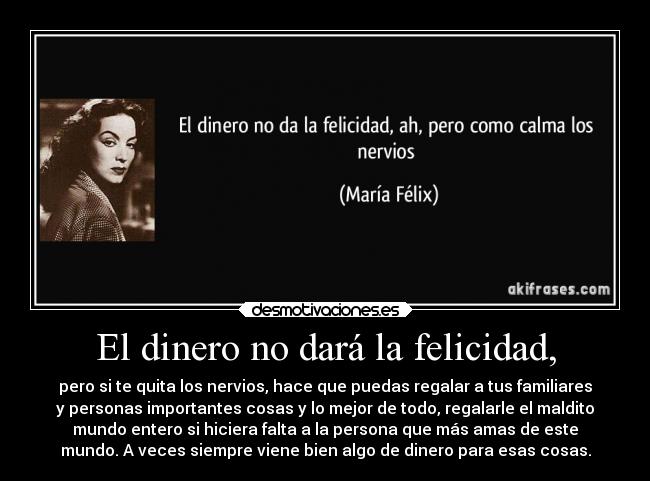 El dinero no da la felicidad, ah, pero como calma los nervios

(María Félix)

akifrases.com

desmotivaciones.es

El dinero no dará la felicidad,

pero si te quita los nervios, hace que puedas regalar a tus familiares y personas importantes cosas y lo mejor de todo, regalarle el maldito mundo entero si hiciera falta a la persona que más amas de este mundo. A veces siempre viene bien algo de dinero para esas cosas.